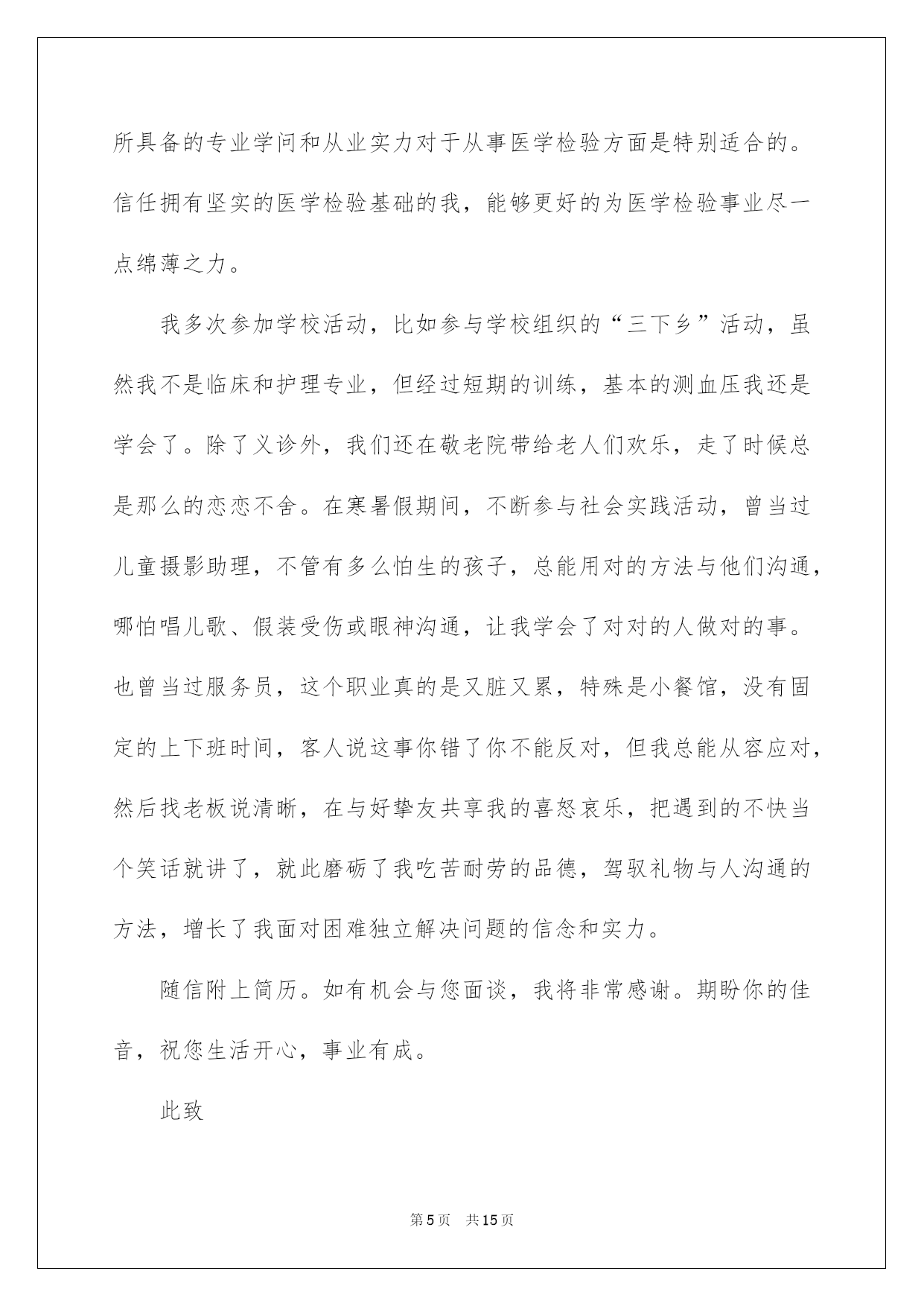 所具备的专业学问和从业实力对于从事医学检验方面是特别适合的。信任拥有坚实的医学检验基础的我，能够更好的为医学检验事业尽一点绵薄之力。

我多次参加学校活动，比如参与学校组织的“三下乡”活动，虽然我不是临床和护理专业，但经过短期的训练，基本的测血压我还是学会了。除了义诊外，我们还在敬老院带给老人们欢乐，走了时候总是那么的恋恋不舍。在寒暑假期间，不断参与社会实践活动，曾当过儿童摄影助理，不管有多么怕生的孩子，总能用对的方法与他们沟通，哪怕唱儿歌、假装受伤或眼神沟通，让我学会了对对的人做对的事。也曾当过服务员，这个职业真的是又脏又累，特殊是小餐馆，没有固定的上下班时间，客人说这事你错了你不能反对，但我总能从容应对，然后找老板说清晰，在与好挚友共享我的喜怒哀乐，把遇到的不快当个笑话就讲了，就此磨砺了我吃苦耐劳的品德，驾驭礼物与人沟通的方法，增长了我面对困难独立解决问题的信念和实力。

随信附上简历。如有机会与您面谈，我将非常感谢。期盼你的佳音，祝您生活开心，事业有成。

此致

第5页 共15页